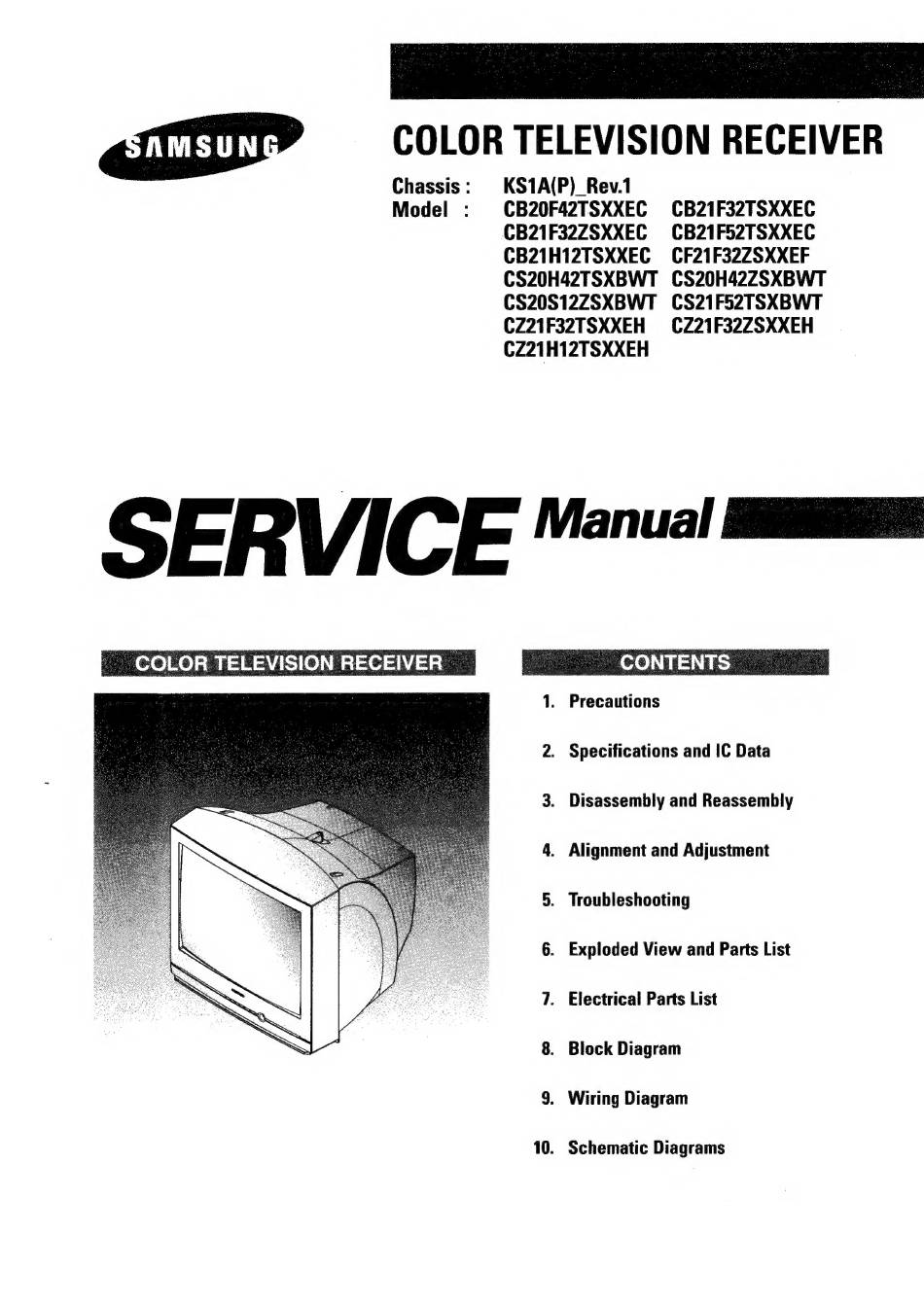 SAMSUNG

COLOR TELEVISION RECEIVER

Chassis : KS1A(P)_Rev.1
Model : CB20F42TSXXEC CB21F32TSXXEC
CB21F32ZSXXEC CB21F52TSXXEC
CB21H12TSXXEC CF21F32ZSXXEF
CS20H42TSXBWT CS20H42ZSXBWT
CS20S12ZSXBWT CS21F52TSXBWT
CZ21F32TSXXEH CZ21F32ZSXXEH
CZ21H12TSXXEH

SERVICE Manual

COLOR TELEVISION RECEIVER

CONTENTS

1. Precautions
2. Specifications and IC Data
3. Disassembly and Reassembly
4. Alignment and Adjustment
5. Troubleshooting
6. Exploded View and Parts List
7. Electrical Parts List
8. Block Diagram
9. Wiring Diagram
10. Schematic Diagrams